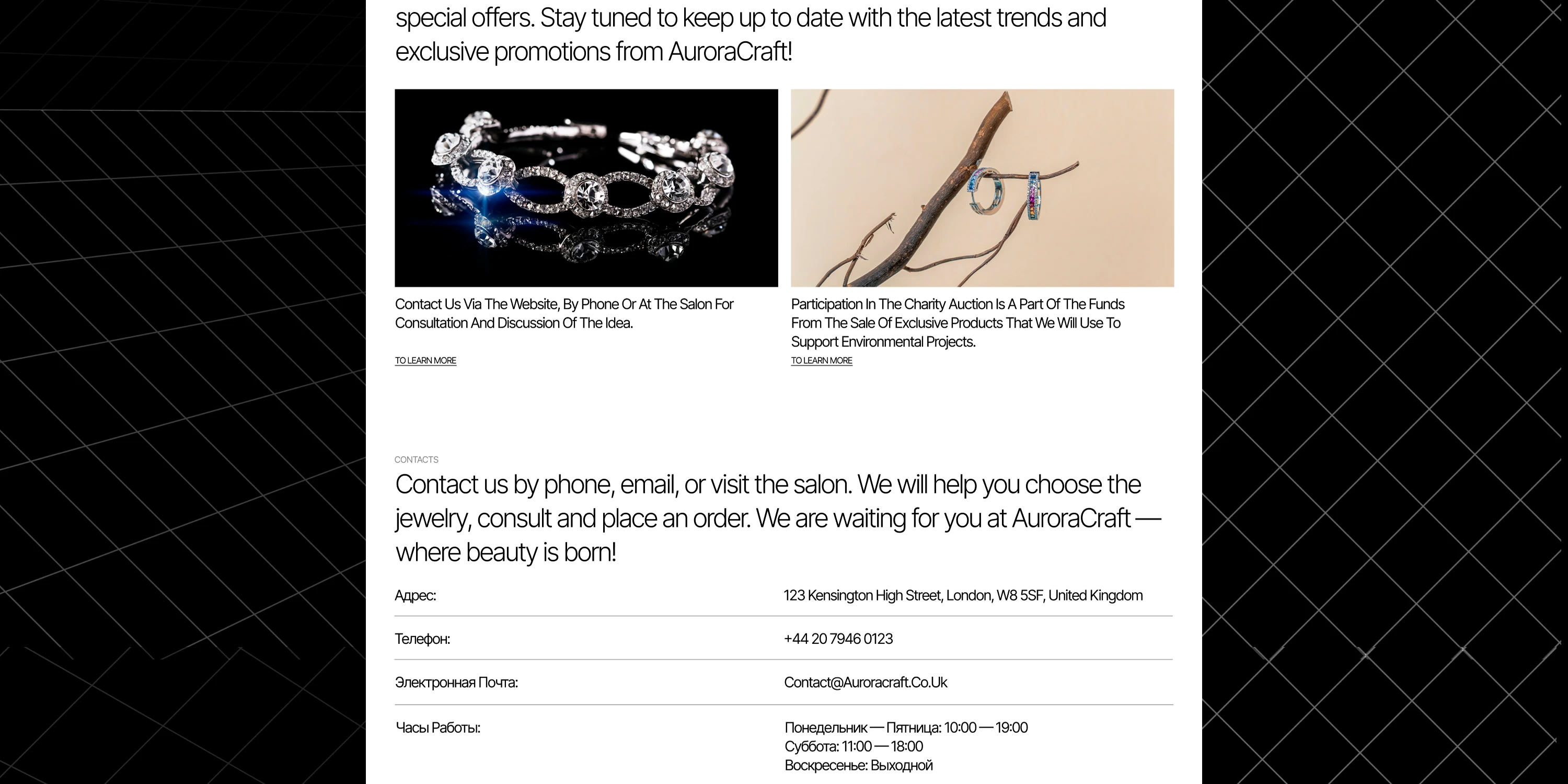 special offers. Stay tuned to keep up to date with the latest trends and exclusive promotions from AuroraCraft!

Contact Us Via The Website, By Phone Or At The Salon For Consultation And Discussion Of The Idea.

TO LEARN MORE

Participation In The Charity Auction Is A Part Of The Funds From The Sale Of Exclusive Products That We Will Use To Support Environmental Projects.

TO LEARN MORE

CONTACTS

Contact us by phone, email, or visit the salon. We will help you choose the jewelry, consult and place an order. We are waiting for you at AuroraCraft — where beauty is born!

Адрес:
123 Kensington High Street, London, W8 5SF, United Kingdom

Телефон:
+44 20 7946 0123

Электронная Почта:
Contact@Auroracraft.Co.Uk

Часы Работы:
Понедельник — Пятница: 10:00 — 19:00
Суббота: 11:00 — 18:00
Воскресенье: Выходной